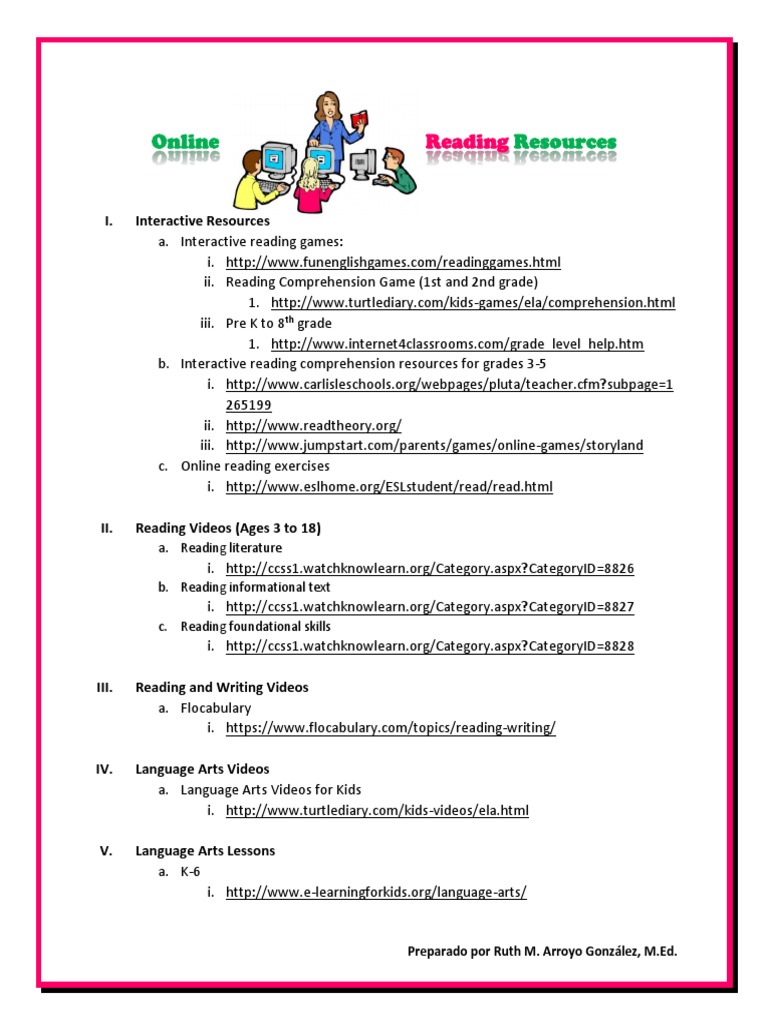 Online Reading Resources

I. Interactive Resources
a. Interactive reading games:
i. http://www.funenglishgames.com/readinggames.html
ii. Reading Comprehension Game (1st and 2nd grade)
1. http://www.turtlediary.com/kids-games/ela/comprehension.html
iii. Pre K to 8$^{th}$ grade
1. http://www.internet4classrooms.com/grade_level_help.htm
b. Interactive reading comprehension resources for grades 3-5
i. http://www.carlisleschools.org/webpages/pluta/teacher.cfm?subpage=1265199
ii. http://www.readtheory.org/
iii. http://www.jumpstart.com/parents/games/online-games/storyland
c. Online reading exercises
i. http://www.eslhome.org/ESLstudent/read/read.html

II. Reading Videos (Ages 3 to 18)
a. Reading literature
i. http://ccss1.watchknowlearn.org/Category.aspx?CategoryID=8826
b. Reading informational text
i. http://ccss1.watchknowlearn.org/Category.aspx?CategoryID=8827
c. Reading foundational skills
i. http://ccss1.watchknowlearn.org/Category.aspx?CategoryID=8828

III. Reading and Writing Videos
a. Flocabulary
i. https://www.flocabulary.com/topics/reading-writing/

IV. Language Arts Videos
a. Language Arts Videos for Kids
i. http://www.turtlediary.com/kids-videos/ela.html

V. Language Arts Lessons
a. K-6
i. http://www.e-learningforkids.org/language-arts/

Preparado por Ruth M. Arroyo González, M.Ed.